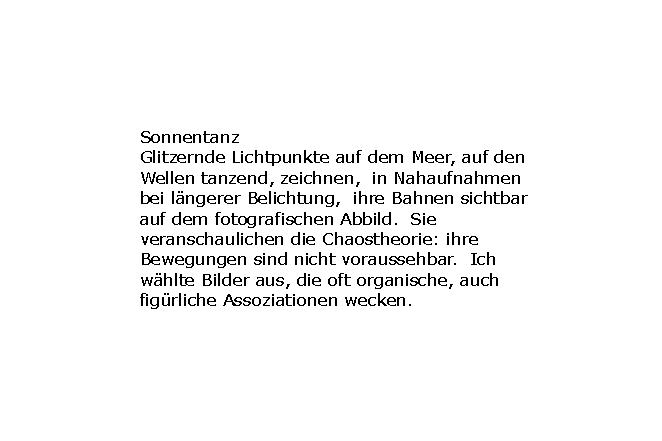 Sonnentanz
Glitzernde Lichtpunkte auf dem Meer, auf den Wellen tanzend, zeichnen, in Nahaufnahmen bei längerer Belichtung, ihre Bahnen sichtbar auf dem fotografischen Abbild. Sie veranschaulichen die Chaostheorie: ihre Bewegungen sind nicht voraussehbar. Ich wählte Bilder aus, die oft organische, auch figürliche Assoziationen wecken.